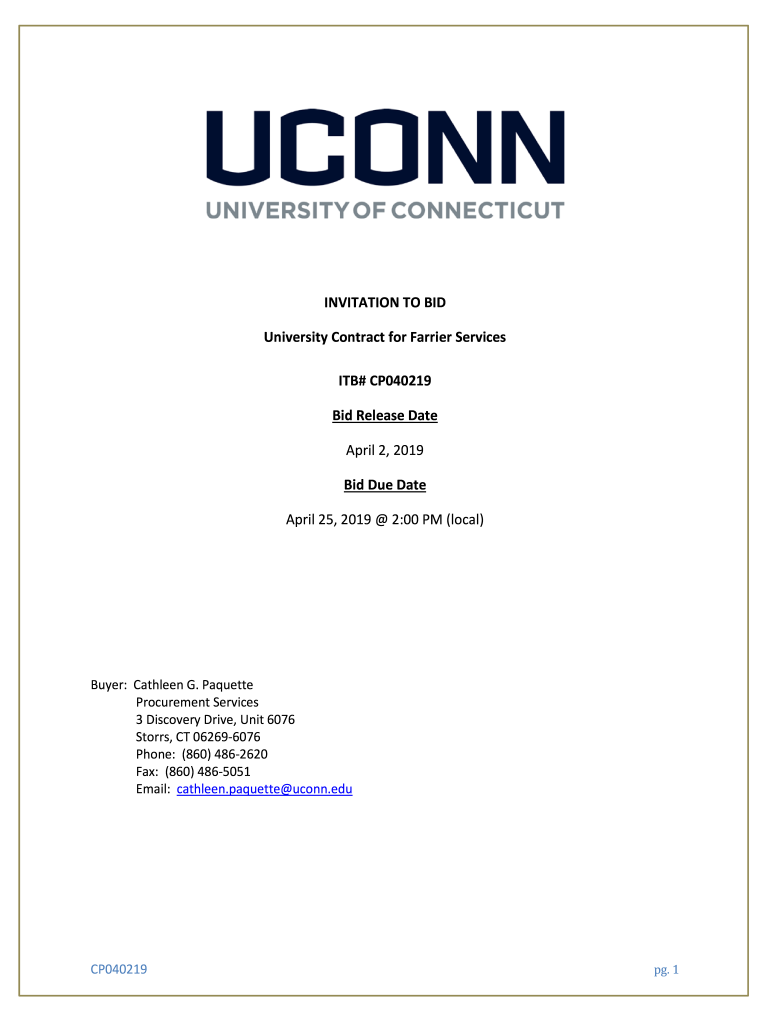 UCONN
UNIVERSITY OF CONNECTICUT

INVITATION TO BID

University Contract for Farrier Services

ITB# CP040219

Bid Release Date

April 2, 2019

Bid Due Date

April 25, 2019 @ 2:00 PM (local)

Buyer: Cathleen G. Paquette
Procurement Services
3 Discovery Drive, Unit 6076
Storrs, CT 06269-6076
Phone: (860) 486-2620
Fax: (860) 486-5051
Email: cathleen.paquette@uconn.edu

CP040219

pg. 1